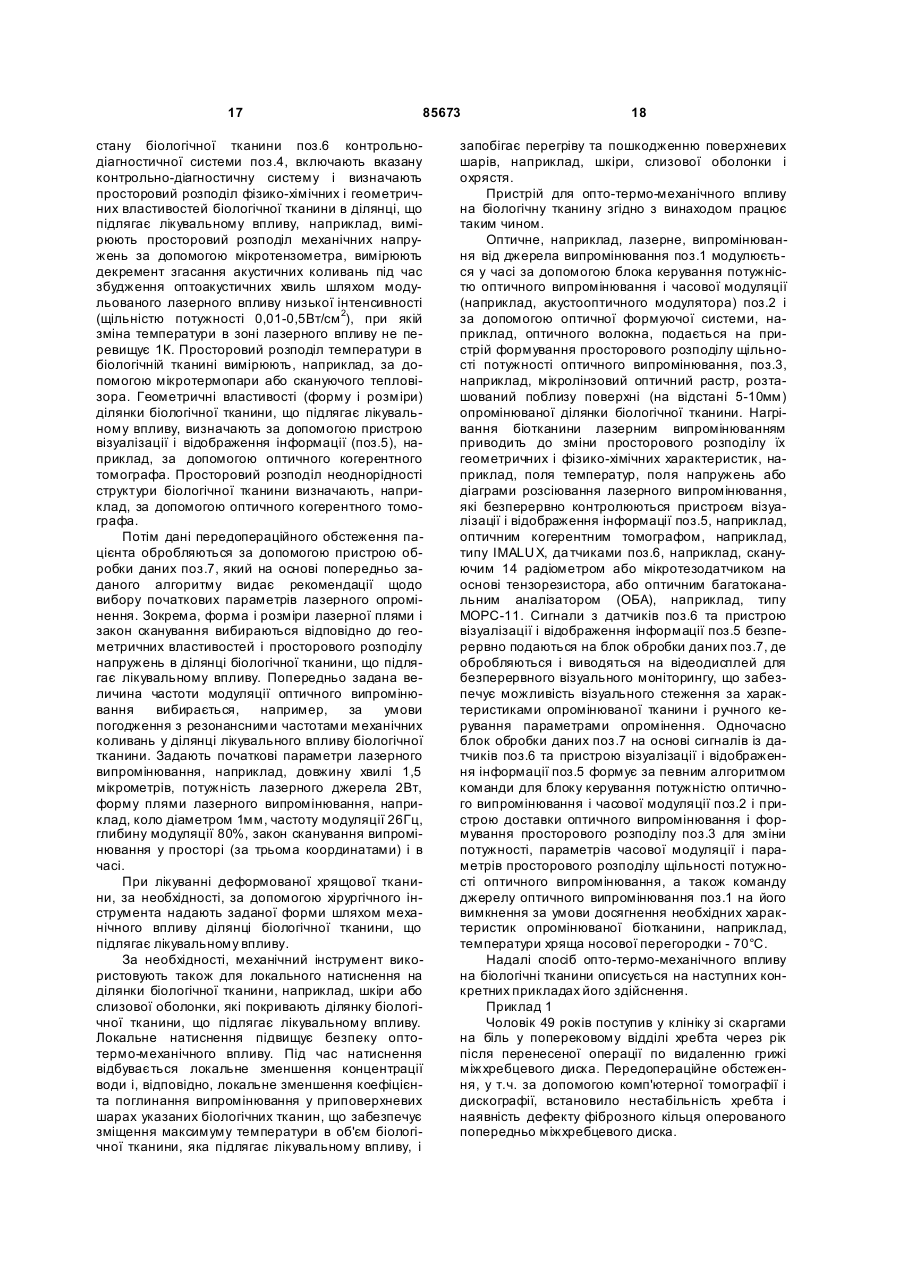 17 85673 18

стану біологічної тканини поз.6 контрольно-діагностичної системи поз.4, включають вказану контрольно-діагностичну систему і визначають просторовий розподіл фізико-хімічних і геометричних властивостей біологічної тканини в ділянці, що підлягає лікувальному впливу, наприклад, вимірюють просторовий розподіл механічних напружень за допомогою мікротензометра, вимірюють декремент згасання акустичних коливань під час збудження оптоакустичних хвиль шляхом модульованого лазерного впливу низької інтенсивності (щільністю потужності 0,01-0,5Вт/см$^2$), при якій зміна температури в зоні лазерного впливу не перевищує 1К. Просторовий розподіл температури в біологічній тканині вимірюють, наприклад, за допомогою мікротермопари або скануючого тепловізора. Геометричні властивості (форму і розміри) ділянки біологічної тканини, що підлягає лікувальному впливу, визначають за допомогою пристрою візуалізації і відображення інформації (поз.5), наприклад, за допомогою оптичного когерентного томографа. Просторовий розподіл неоднорідності структури біологічної тканини визначають, наприклад, за допомогою оптичного когерентного томографа.

Потім дані передопераційного обстеження пацієнта обробляються за допомогою пристрою обробки даних поз.7, який на основі попередньо заданого алгоритму видає рекомендації щодо вибору початкових параметрів лазерного опромінення. Зокрема, форма і розміри лазерної плями і закон сканування вибираються відповідно до геометричних властивостей і просторового розподілу напружень в ділянці біологічної тканини, що підлягає лікувальному впливу. Попередньо задана величина частоти модуляції оптичного випромінювання вибирається, наприклад, за умови погодження з резонансними частотами механічних коливань у ділянці лікувального впливу біологічної тканини. Задають початкові параметри лазерного випромінювання, наприклад, довжину хвилі 1,5 мікрометрів, потужність лазерного джерела 2Вт, форму плями лазерного випромінювання, наприклад, коло діаметром 1мм, частоту модуляції 26Гц, глибину модуляції 80%, закон сканування випромінювання у просторі (за трьома координатами) і в часі.

При лікуванні деформованої хрящової тканини, за необхідності, за допомогою хірургічного інструмента надають заданої форми шляхом механічного впливу ділянці біологічної тканини, що підлягає лікувальному впливу.

За необхідності, механічний інструмент використовують також для локального натиснення на ділянки біологічної тканини, наприклад, шкіри або слизової оболонки, які покривають ділянку біологічної тканини, що підлягає лікувальному впливу. Локальне натиснення підвищує безпеку опто-термо-механічного впливу. Під час натиснення відбувається локальне зменшення концентрації води і, відповідно, локальне зменшення коефіцієнта поглинання випромінювання у приповерхневих шарах указаних біологічних тканин, що забезпечує зміщення максимуму температури в об'єм біологічної тканини, яка підлягає лікувальному впливу, і запобігає перегріву та пошкодженню поверхневих шарів, наприклад, шкіри, слизової оболонки і охрястя.

Пристрій для опто-термо-механічного впливу на біологічну тканину згідно з винаходом працює таким чином.

Оптичне, наприклад, лазерне, випромінювання від джерела випромінювання поз.1 модулюється у часі за допомогою блока керування потужністю оптичного випромінювання і часової модуляції (наприклад, акустооптичного модулятора) поз.2 і за допомогою оптичної формуючої системи, наприклад, оптичного волокна, подається на пристрій формування просторового розподілу щільності потужності оптичного випромінювання, поз.3, наприклад, мікролінзовий оптичний растр, розташований поблизу поверхні (на відстані 5-10мм) опромінюваної ділянки біологічної тканини. Нагрівання біотканини лазерним випромінюванням приводить до зміни просторового розподілу їх геометричних і фізико-хімічних характеристик, наприклад, поля температур, поля напружень або діаграми розсіювання лазерного випромінювання, які безперервно контролюються пристроєм візуалізації і відображення інформації поз.5, наприклад, оптичним когерентним томографом, наприклад, типу IMALUX, датчиками поз.6, наприклад, скануючим 14 радіометром або мікротезодатчиком на основі тензорезистора, або оптичним багатоканальним аналізатором (ОБА), наприклад, типу МОРС-11. Сигнали з датчиків поз.6 та пристрою візуалізації і відображення інформації поз.5 безперервно подаються на блок обробки даних поз.7, де обробляються і виводяться на відеодисплей для безперервного візуального моніторингу, що забезпечує можливість візуального стеження за характеристиками опромінюваної тканини і ручного керування параметрами опромінення. Одночасно блок обробки даних поз.7 на основі сигналів із датчиків поз.6 та пристрою візуалізації і відображення інформації поз.5 формує за певним алгоритмом команди для блоку керування потужністю оптичного випромінювання і часової модуляції поз.2 і пристрою доставки оптичного випромінювання і формування просторового розподілу поз.3 для зміни потужності, параметрів часової модуляції і параметрів просторового розподілу щільності потужності оптичного випромінювання, а також команду джерелу оптичного випромінювання поз.1 на його вимкнення за умови досягнення необхідних характеристик опромінюваної біотканини, наприклад, температури хряща носової перегородки - 70°С.

Надалі спосіб опто-термо-механічного впливу на біологічні тканини описується на наступних конкретних прикладах його здійснення.

Приклад 1

Чоловік 49 років поступив у клініку зі скаргами на біль у поперековому відділі хребта через рік після перенесеної операції по видаленню грижі міжхребцевого диска. Передопераційне обстеження, у т.ч. за допомогою комп'ютерної томографії і дискографії, встановило нестабільність хребта і наявність дефекту фіброзного кільця оперованого попередньо міжхребцевого диска.